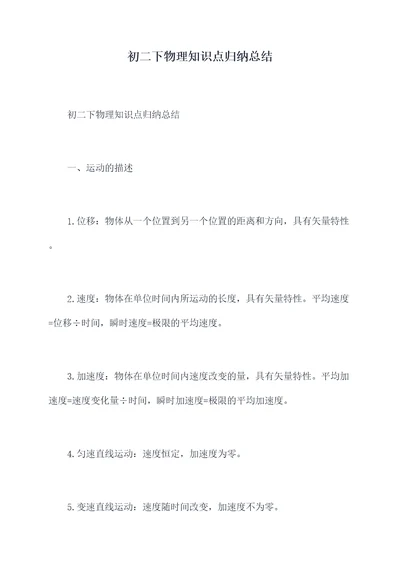 初二下物理知识点归纳总结

初二下物理知识点归纳总结

一、运动的描述

1.位移：物体从一个位置到另一个位置的距离和方向，具有矢量特性。

2.速度：物体在单位时间内所运动的长度，具有矢量特性。平均速度=位移÷时间，瞬时速度=极限的平均速度。

3.加速度：物体在单位时间内速度改变的量，具有矢量特性。平均加速度=速度变化量÷时间，瞬时加速度=极限的平均加速度。

4.匀速直线运动：速度恒定，加速度为零。

5.变速直线运动：速度随时间改变，加速度不为零。